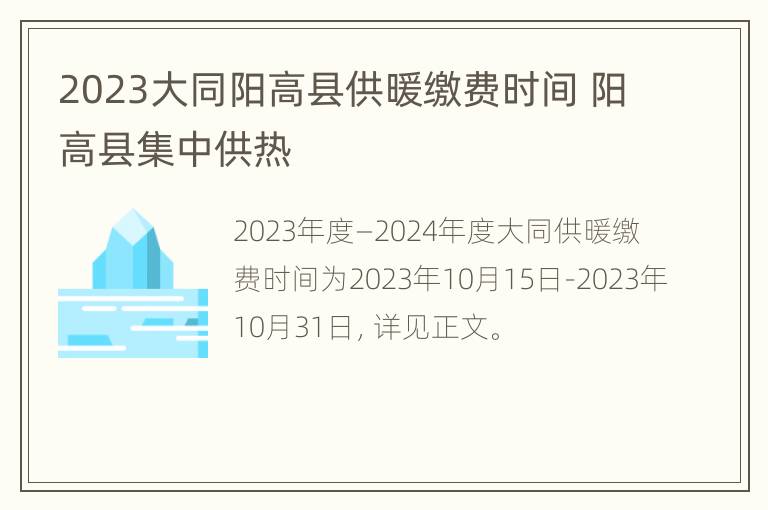 2023大同阳高县供暖缴费时间 阳高县集中供热

2023年度–2024年度大同供暖缴费时间为2023年10月15日-2023年10月31日, 详见正文。